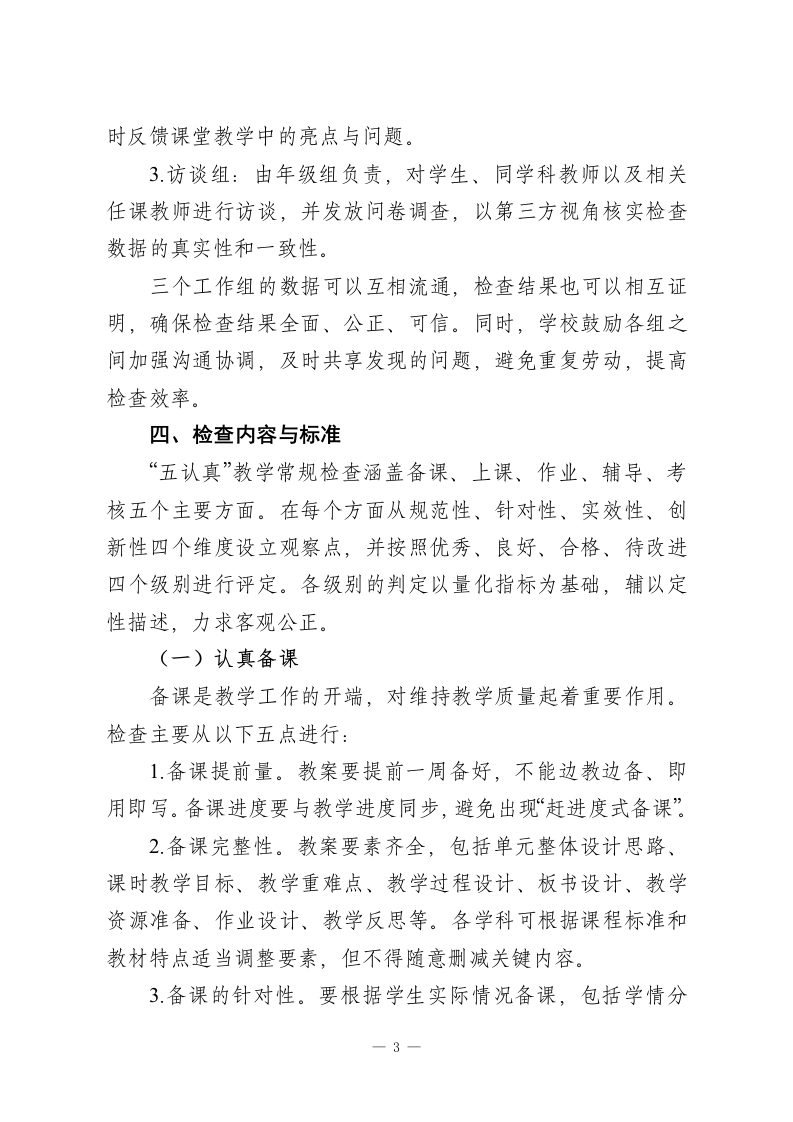 时反馈课堂教学中的亮点与问题。

3.访谈组：由年级组负责，对学生、同学科教师以及相关任课教师进行访谈，并发放问卷调查，以第三方视角核实检查数据的真实性和一致性。

三个工作组的数据可以互相流通，检查结果也可以相互证明，确保检查结果全面、公正、可信。同时，学校鼓励各组之间加强沟通协调，及时共享发现的问题，避免重复劳动，提高检查效率。

四、检查内容与标准

“五认真”教学常规检查涵盖备课、上课、作业、辅导、考核五个主要方面。在每个方面从规范性、针对性、实效性、创新性四个维度设立观察点，并按照优秀、良好、合格、待改进四个级别进行评定。各级别的判定以量化指标为基础，辅以定性描述，力求客观公正。

（一）认真备课

备课是教学工作的开端，对维持教学质量起着重要作用。检查主要从以下五点进行：

1.备课提前量。教案要提前一周备好，不能边教边备、即用即写。备课进度要与教学进度同步，避免出现“赶进度式备课”。

2.备课完整性。教案要素齐全，包括单元整体设计思路、课时教学目标、教学重难点、教学过程设计、板书设计、教学资源准备、作业设计、教学反思等。各学科可根据课程标准和教材特点适当调整要素，但不得随意删减关键内容。

3.备课的针对性。要根据学生实际情况备课，包括学情分

— 3 —